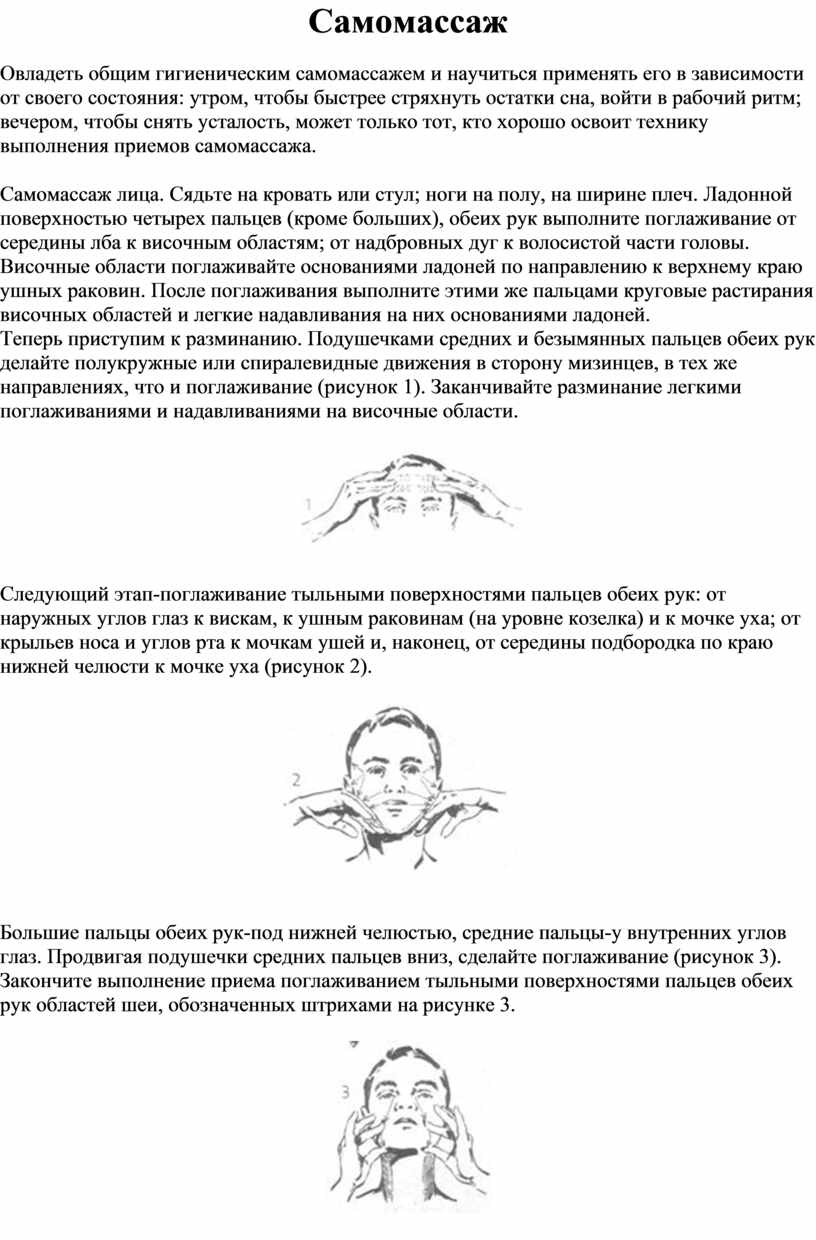 Самомассаж

Овладеть общим гигиеническим самомассажем и научиться применять его в зависимости от своего состояния: утром, чтобы быстрее стряхнуть остатки сна, войти в рабочий ритм; вечером, чтобы снять усталость, может только тот, кто хорошо освоит технику выполнения приемов самомассажа.

Самомассаж лица. Сядьте на кровать или стул; ноги на полу, на ширине плеч. Ладонной поверхностью четырех пальцев (кроме больших), обеих рук выполните поглаживание от середины лба к височным областям; от надбровных дуг к волосистой части головы. Височные области поглаживайте основаниями ладоней по направлению к верхнему краю ушных раковин. После поглаживания выполните этими же пальцами круговые растирания височных областей и легкие надавливания на них основаниями ладоней.
Теперь приступим к разминанию. Подушечками средних и безымянных пальцев обеих рук делайте полукружные или спиралевидные движения в сторону мизинцев, в тех же направлениях, что и поглаживание (рисунок 1). Заканчивайте разминание легкими поглаживаниями и надавливаниями на височные области.

1

Следующий этап-поглаживание тыльными поверхностями пальцев обеих рук: от наружных углов глаз к вискам, к ушным раковинам (на уровне козелка) и к мочке уха; от крыльев носа и углов рта к мочкам ушей и, наконец, от середины подбородка по краю нижней челюсти к мочке уха (рисунок 2).

2

Большие пальцы обеих рук-под нижней челюстью, средние пальцы-у внутренних углов глаз. Продвигая подушечки средних пальцев вниз, сделайте поглаживание (рисунок 3). Закончите выполнение приема поглаживанием тыльными поверхностями пальцев обеих рук областей шеи, обозначенных штрихами на рисунке 3.

3